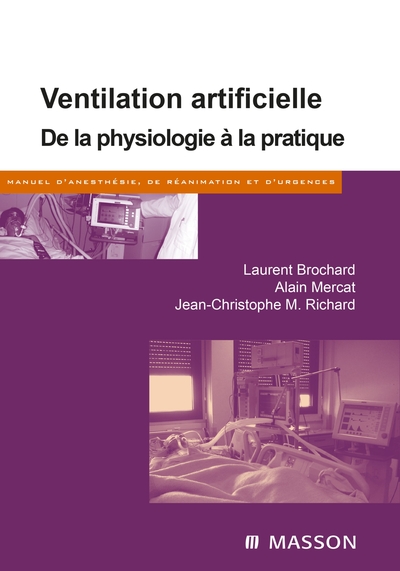 Ventilation artificielle
De la physiologie à la pratique

MANUEL D'ANESTHÉSIE, DE RÉANIMATION ET D'URGENCES

Laurent Brochard
Alain Mercat
Jean-Christophe M. Richard

MASSON